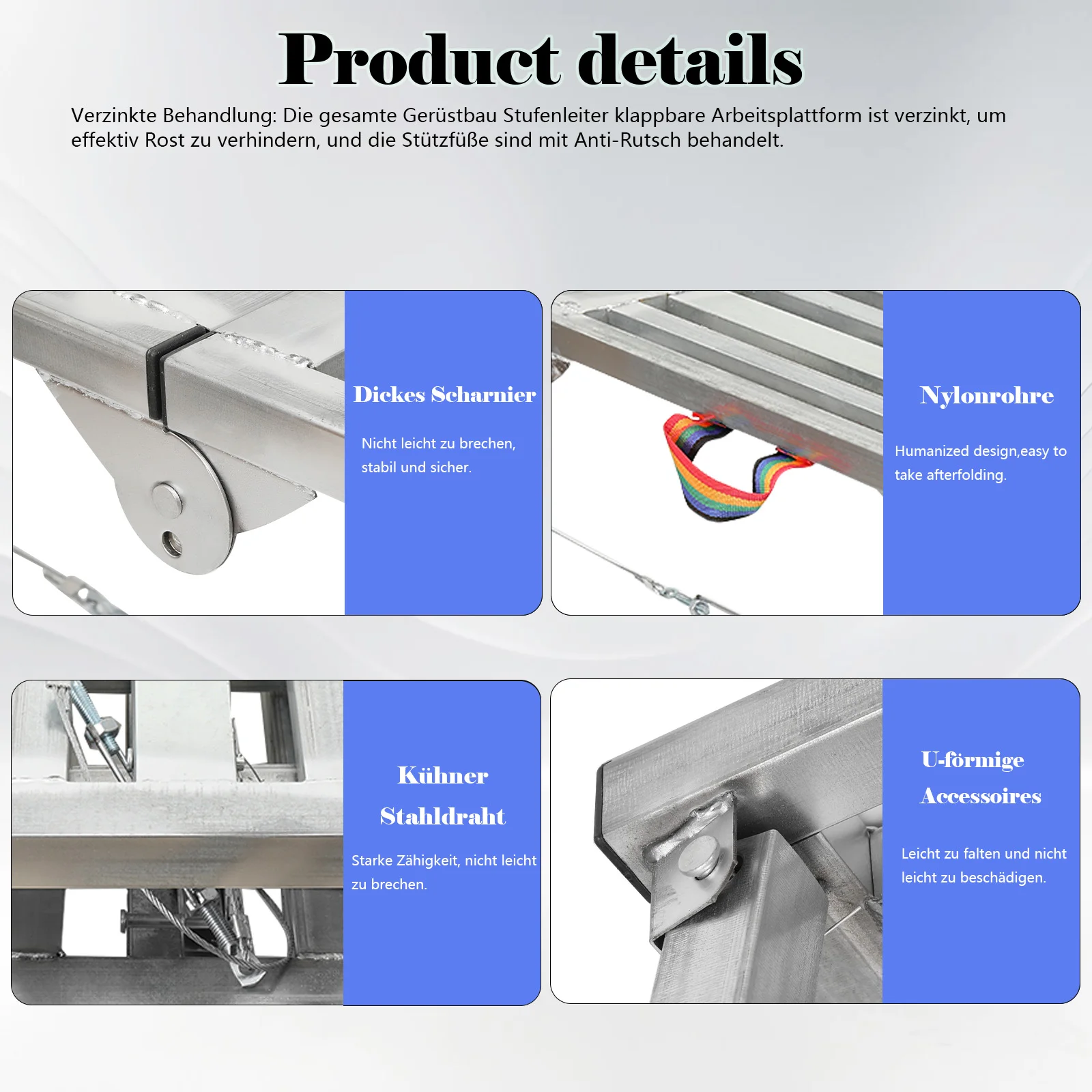 Product details

Verzinkte Behandlung: Die gesamte Gerüstbau Stufenleiter klappbare Arbeitsplattform ist verzinkt, um effektiv Rost zu verhindern, und die Stützfüße sind mit Anti-Rutsch behandelt.

Dickes Scharnier

Nicht leicht zu brechen, stabil und sicher.

Nylonrohre

Humanized design,easy to take afterfolding.

Kühner Stahldraht

Starke Zähigkeit, nicht leicht zu brechen.

U-förmige Accessoires

Leicht zu falten und nicht leicht zu beschädigen.